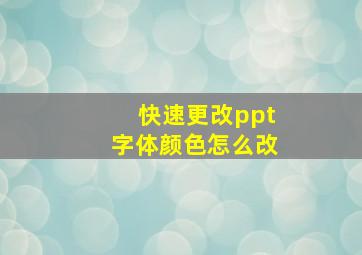 快速更改ppt
字体颜色怎么改